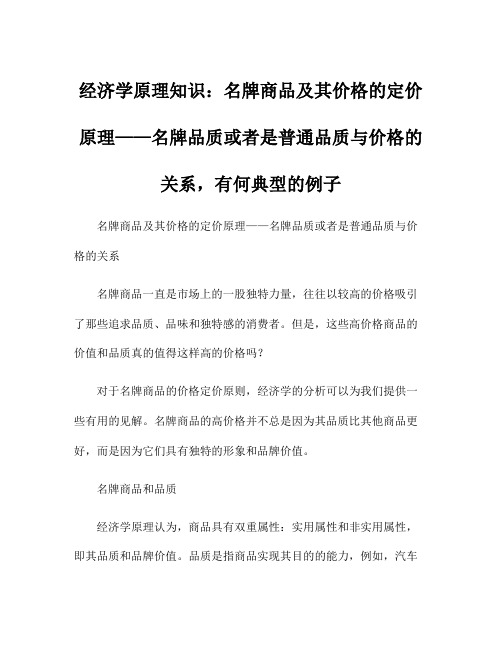 经济学原理知识：名牌商品及其价格的定价原理——名牌品质或者是普通品质与价格的关系，有何典型的例子

名牌商品及其价格的定价原理——名牌品质或者是普通品质与价格的关系

名牌商品一直是市场上的一股独特力量，往往以较高的价格吸引了那些追求品质、品味和独特感的消费者。但是，这些高价格商品的价值和品质真的值得这样高的价格吗？

对于名牌商品的价格定价原则，经济学的分析可以为我们提供一些有用的见解。名牌商品的高价格并不总是因为其品质比其他商品更好，而是因为它们具有独特的形象和品牌价值。

名牌商品和品质

经济学原理认为，商品具有双重属性：实用属性和非实用属性，即其品质和品牌价值。品质是指商品实现其目的的能力，例如，汽车